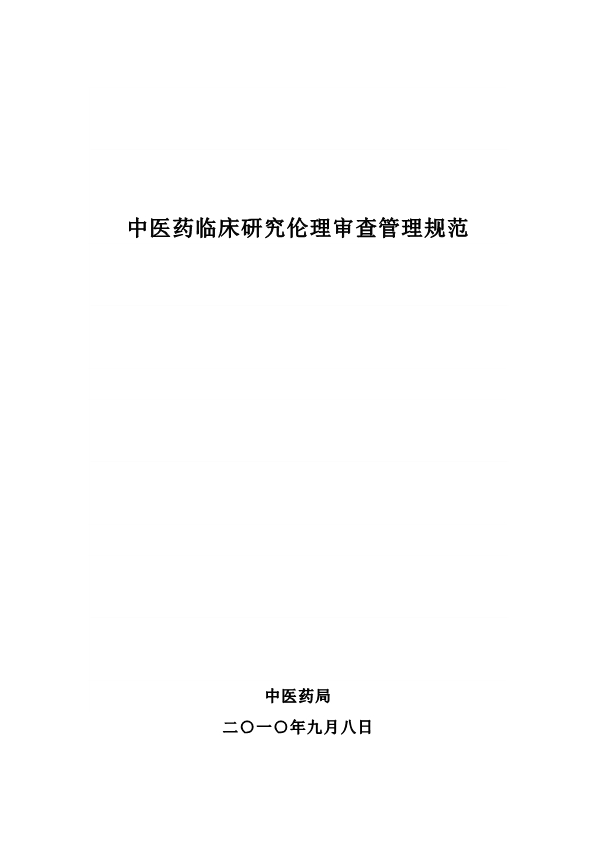 中医药临床研究伦理审查管理规范

中医药局

二〇一〇年九月八日